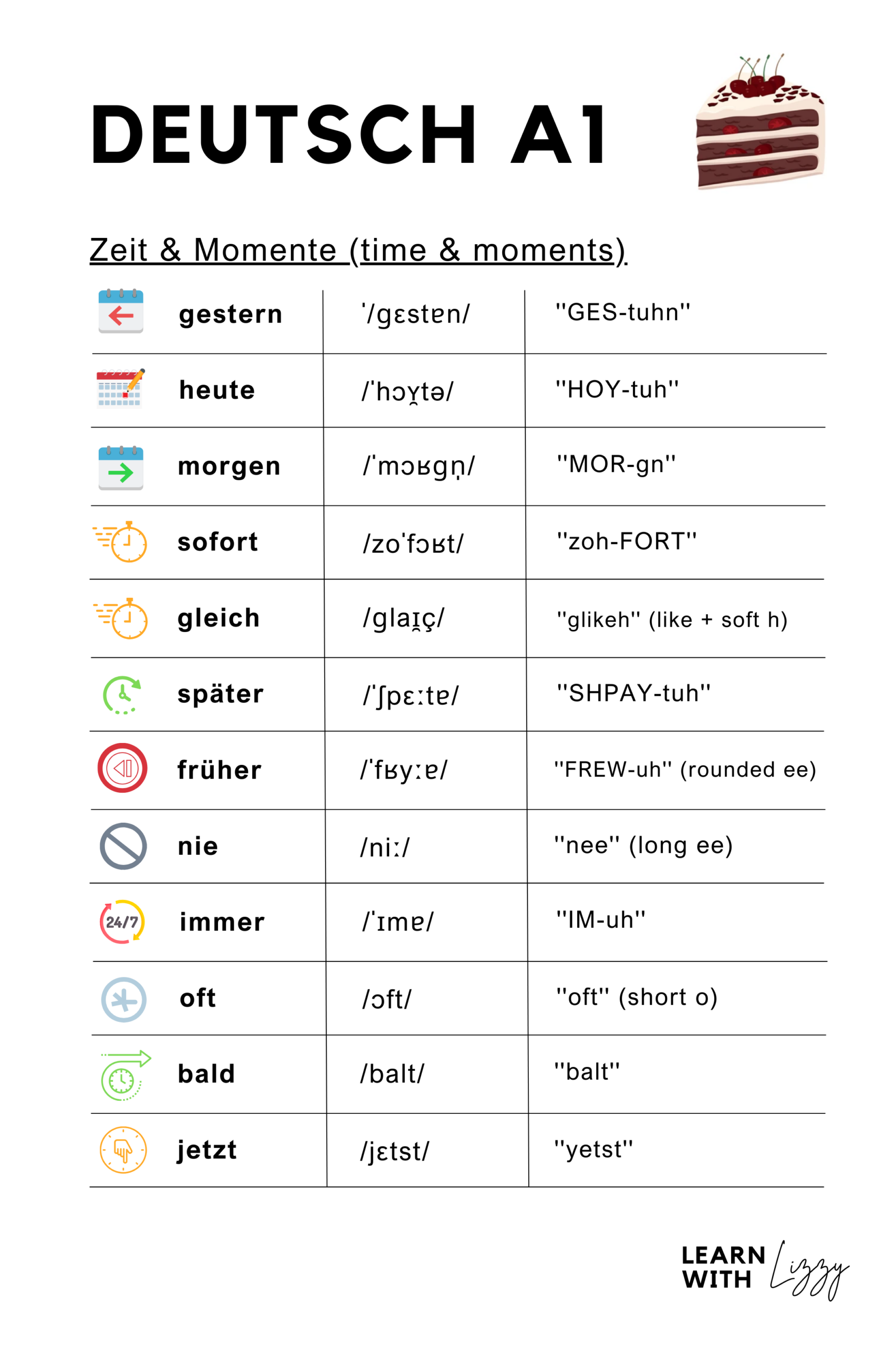 DEUTSCH A1

Zeit & Momente (time & moments)

| gestern | ˈ/gɛstɐn/ | "GES-tuhn" |
|---|---|---|
| heute | /ˈhɔʏ̯tə/ | "HOY-tuh" |
| morgen | /ˈmɔʁgn̩/ | "MOR-gn" |
| sofort | /zoˈfɔʁt/ | "zoh-FORT" |
| gleich | /glaɪ̯ç/ | "glikeh" (like + soft h) |
| später | /ˈʃpɛːtɐ/ | "SHPAY-tuh" |
| früher | /ˈfʁyːɐ/ | "FREW-uh" (rounded ee) |
| nie | /niː/ | "nee" (long ee) |
| immer | /ˈɪmɐ/ | "IM-uh" |
| oft | /ɔft/ | "oft" (short o) |
| bald | /balt/ | "balt" |
| jetzt | /jɛtst/ | "yetst" |

24/7

LEARN WITH Lizzy